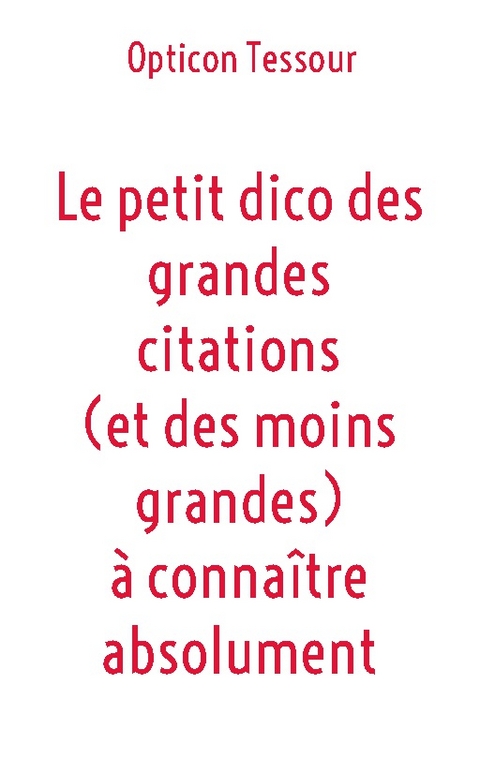 Opticon Tessour

Le petit dico des grandes citations (et des moins grandes) à connaître absolument